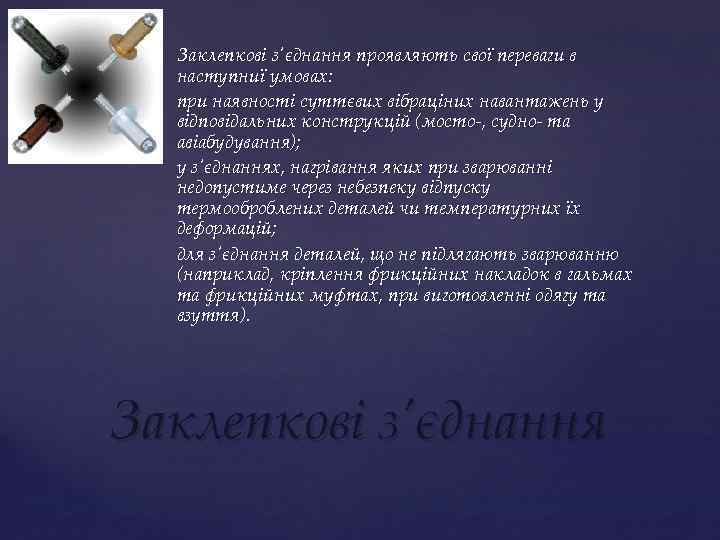 Заклепкові з'єднання проявляють свої переваги в наступниї умовах:

при наявності суттєвих вібраціних навантажень у відповідальних конструкцій (мосто-, судно- та авіабудування);

у з'єднаннях, нагрівання яких при зварюванні недопустиме через небезпеку відпуску термооброблених деталей чи температурних їх деформацій;

для з'єднання деталей, що не підлягають зварюванню (наприклад, кріплення фрикційних накладок в гальмах та фрикційних муфтах, при виготовленні одягу та взуття).

Заклепкові з'єднання